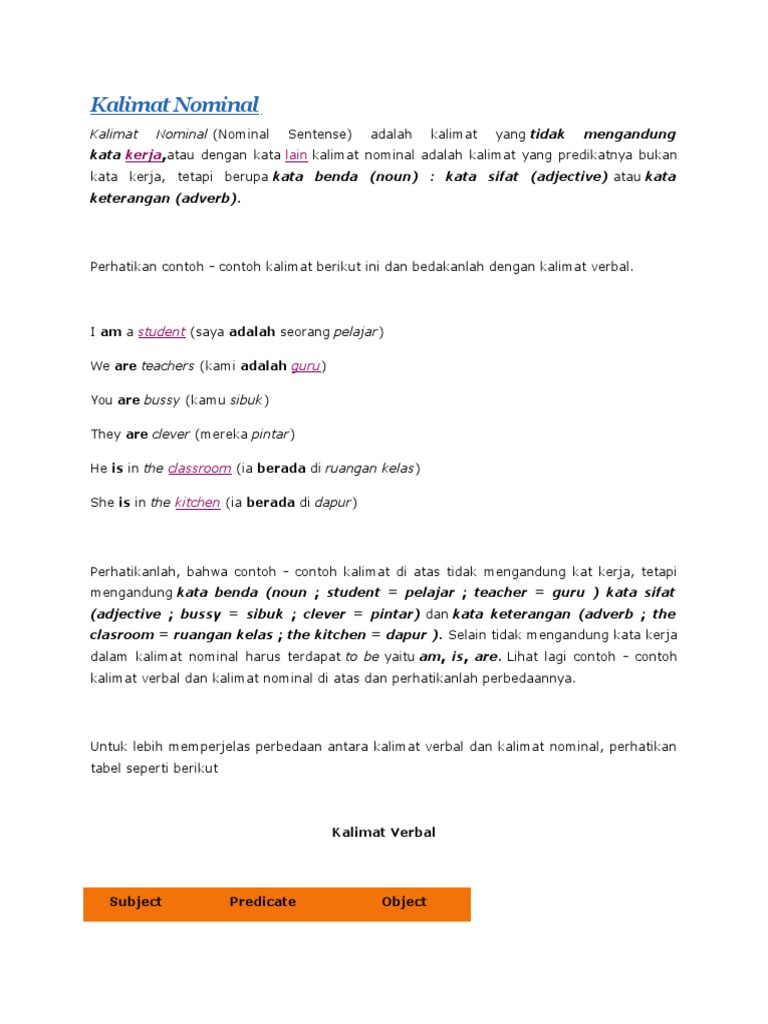 Kalimat Nominal

Kalimat Nominal (Nominal Sentense) adalah kalimat yang tidak mengandung kata kerja, atau dengan kata lain kalimat nominal adalah kalimat yang predikatnya bukan kata kerja, tetapi berupa kata benda (noun) : kata sifat (adjective) atau kata keterangan (adverb).

Perhatikan contoh – contoh kalimat berikut ini dan bedakanlah dengan kalimat verbal.

I am a student (saya adalah seorang pelajar)

We are teachers (kami adalah guru)

You are bussy (kamu sibuk)

They are clever (mereka pintar)

He is in the classroom (ia berada di ruangan kelas)

She is in the kitchen (ia berada di dapur)

Perhatikanlah, bahwa contoh – contoh kalimat di atas tidak mengandung kat kerja, tetapi mengandung kata benda (noun ; student = pelajar ; teacher = guru ) kata sifat (adjective ; bussy = sibuk ; clever = pintar) dan kata keterangan (adverb ; the clasroom = ruangan kelas ; the kitchen = dapur ). Selain tidak mengandung kata kerja dalam kalimat nominal harus terdapat to be yaitu am, is, are. Lihat lagi contoh – contoh kalimat verbal dan kalimat nominal di atas dan perhatikanlah perbedaannya.

Untuk lebih memperjelas perbedaan antara kalimat verbal dan kalimat nominal, perhatikan tabel seperti berikut

Kalimat Verbal

| Subject | Predicate | Object |
|---|---|---|